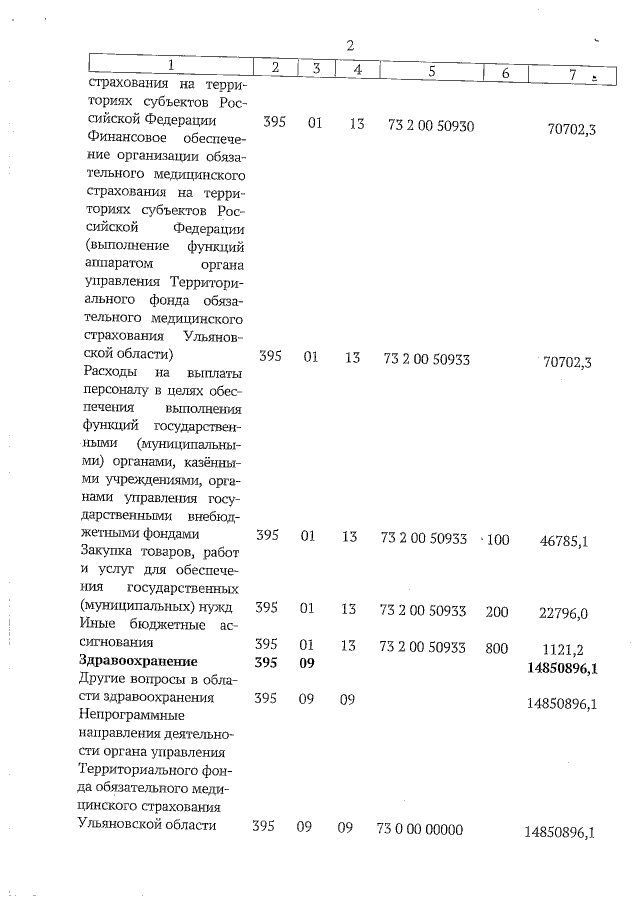 2

| 1 | 2 | 3 | 4 | 5 | 6 | 7 |
|---|---|---|---|---|---|---|
| страхования на территориях субъектов Российской Федерации | 395 | 01 | 13 | 73 2 00 50930 | | 70702,3 |
| Финансовое обеспечение организации обязательного медицинского страхования на территориях субъектов Российской Федерации (выполнение функций аппаратом органа управления Территориального фонда обязательного медицинского страхования Ульяновской области) | 395 | 01 | 13 | 73 2 00 50933 | | 70702,3 |
| Расходы на выплаты персоналу в целях обеспечения выполнения функций государственными (муниципальными) органами, казёнными учреждениями, органами управления государственными внебюджетными фондами | 395 | 01 | 13 | 73 2 00 50933 | 100 | 46785,1 |
| Закупка товаров, работ и услуг для обеспечения государственных (муниципальных) нужд | 395 | 01 | 13 | 73 2 00 50933 | 200 | 22796,0 |
| Иные бюджетные ассигнования | 395 | 01 | 13 | 73 2 00 50933 | 800 | 1121,2 |
| **Здравоохранение** | **395** | **09** | | | | **14850896,1** |
| Другие вопросы в области здравоохранения | 395 | 09 | 09 | | | 14850896,1 |
| Непрограммные направления деятельности органа управления Территориального фонда обязательного медицинского страхования Ульяновской области | 395 | 09 | 09 | 73 0 00 00000 | | 14850896,1 |